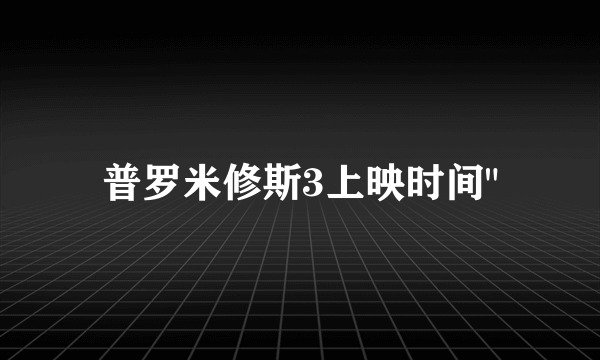 普罗米修斯3上映时间"